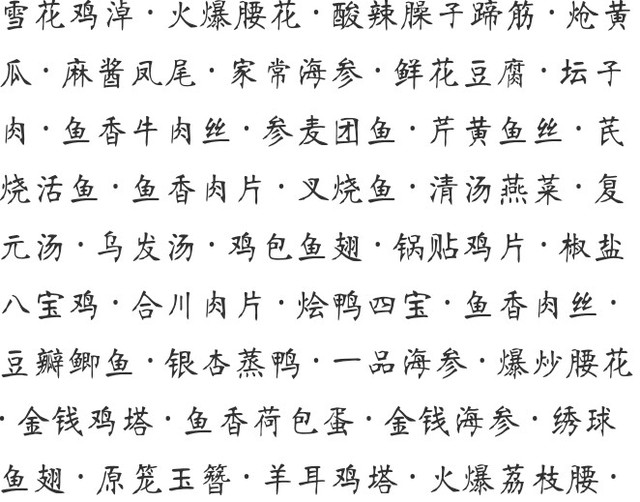 雪花鸡淖·火爆腰花·酸辣臊子蹄筋·炝黄瓜·麻酱凤尾·家常海参·鲜花豆腐·坛子肉·鱼香牛肉丝·参麦团鱼·芹黄鱼丝·芪烧活鱼·鱼香肉片·叉烧鱼·清汤燕菜·复元汤·乌发汤·鸡包鱼翅·锅贴鸡片·椒盐八宝鸡·合川肉片·烩鸭四宝·鱼香肉丝·豆瓣鲫鱼·银杏蒸鸭·一品海参·爆炒腰花·金钱鸡塔·鱼香荷包蛋·金钱海参·绣球鱼翅·原笼玉簪·羊耳鸡塔·火爆荔枝腰·